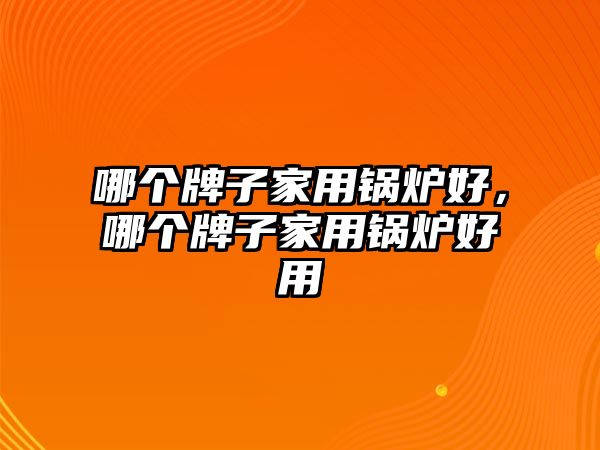 哪个牌子家用锅炉好，哪个牌子家用锅炉好用